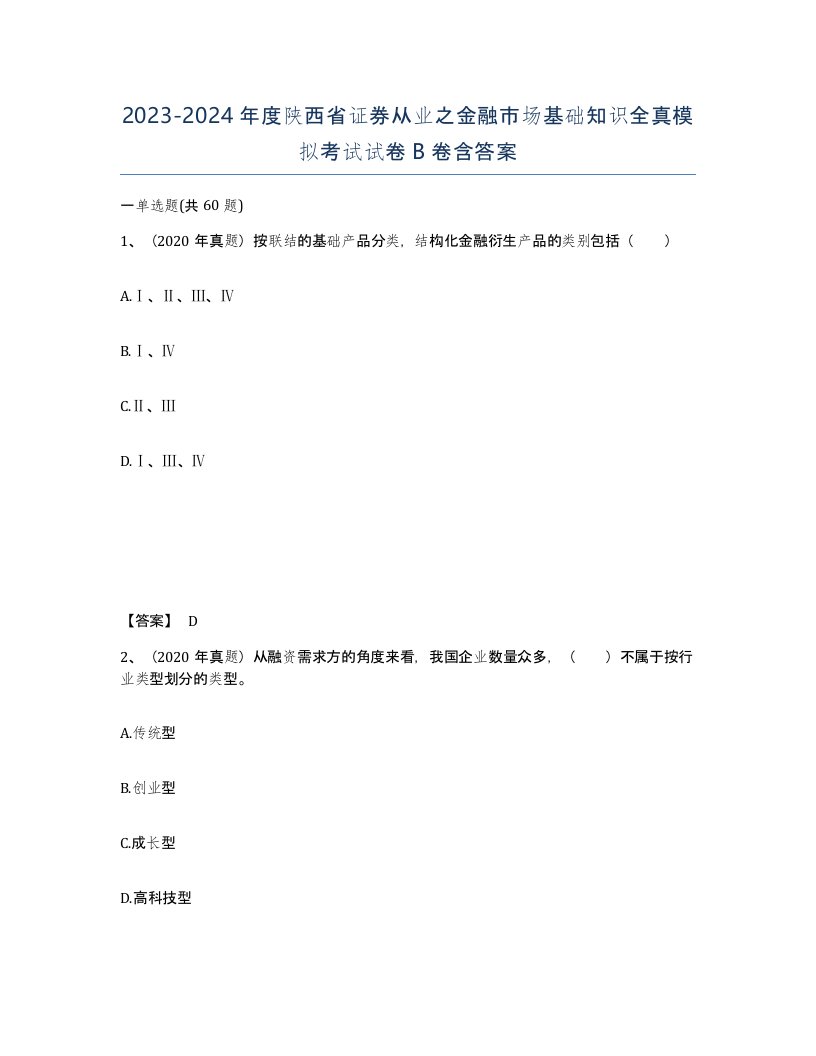 2023-2024年度陕西省证券从业之金融市场基础知识全真模拟考试试卷B卷含答案

一单选题(共60题)

1、(2020年真题)按联结的基础产品分类，结构化金融衍生产品的类别包括（　　）

A.Ⅰ、Ⅱ、Ⅲ、Ⅳ

B.Ⅰ、Ⅳ

C.Ⅱ、Ⅲ

D.Ⅰ、Ⅲ、Ⅳ

【答案】 D

2、(2020年真题）从融资需求方的角度来看，我国企业数量众多，（　　）不属于按行业类型划分的类型。

A.传统型

B.创业型

C.成长型

D.高科技型